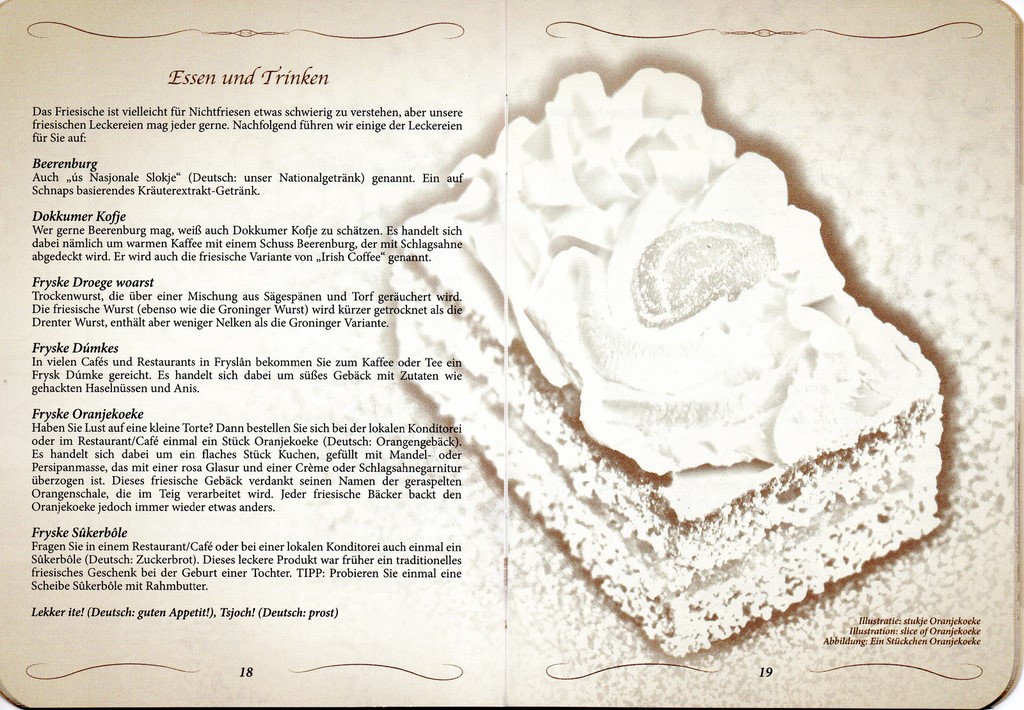 Essen und Trinken

Das Friesische ist vielleicht für Nichtfriesen etwas schwierig zu verstehen, aber unsere friesischen Leckereien mag jeder gerne. Nachfolgend führen wir einige der Leckereien für Sie auf:

Beerenburg
Auch „ús Nasjonale Slokje“ (Deutsch: unser Nationalgetränk) genannt. Ein auf Schnaps basierendes Kräuterextrakt-Getränk.

Dokkumer Kofje
Wer gerne Beerenburg mag, weiß auch Dokkumer Kofje zu schätzen. Es handelt sich dabei nämlich um warmen Kaffee mit einem Schuss Beerenburg, der mit Schlagsahne abgedeckt wird. Er wird auch die friesische Variante von „Irish Coffee“ genannt.

Fryske Droege woarst
Trockenwurst, die über einer Mischung aus Sägespänen und Torf geräuchert wird. Die friesische Wurst (ebenso wie die Groninger Wurst) wird kürzer getrocknet als die Drenter Wurst, enthält aber weniger Nelken als die Groninger Variante.

Fryske Dúmkes
In vielen Cafés und Restaurants in Fryslân bekommen Sie zum Kaffee oder Tee ein Frysk Dúmke gereicht. Es handelt sich dabei um süßes Gebäck mit Zutaten wie gehackten Haselnüssen und Anis.

Fryske Oranjekoeke
Haben Sie Lust auf eine kleine Torte? Dann bestellen Sie sich bei der lokalen Konditorei oder im Restaurant/Café einmal ein Stück Oranjekoeke (Deutsch: Orangengebäck). Es handelt sich dabei um ein flaches Stück Kuchen, gefüllt mit Mandel- oder Persipanmasse, das mit einer rosa Glasur und einer Crème oder Schlagsahnegarnitur überzogen ist. Dieses friesische Gebäck verdankt seinen Namen der geraspelten Orangenschale, die im Teig verarbeitet wird. Jeder friesische Bäcker backt den Oranjekoeke jedoch immer wieder etwas anders.

Fryske Sûkerbôle
Fragen Sie in einem Restaurant/Café oder bei einer lokalen Konditorei auch einmal ein Sûkerbôle (Deutsch: Zuckerbrot). Dieses leckere Produkt war früher ein traditionelles friesisches Geschenk bei der Geburt einer Tochter. TIPP: Probieren Sie einmal eine Scheibe Sûkerbôle mit Rahmbutter.

Lekker ite! (Deutsch: guten Appetit!), Tsjoch! (Deutsch: prost)

18

Illustratie: stukje Oranjekoeke
Illustration: slice of Oranjekoeke
Abbildung: Ein Stückchen Oranjekoeke

19